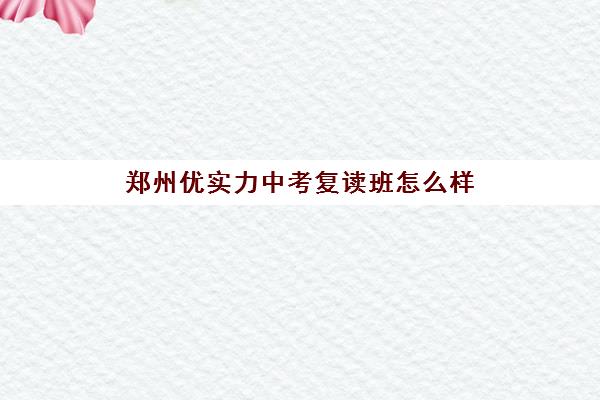 郑州优实力中考复读班怎么样